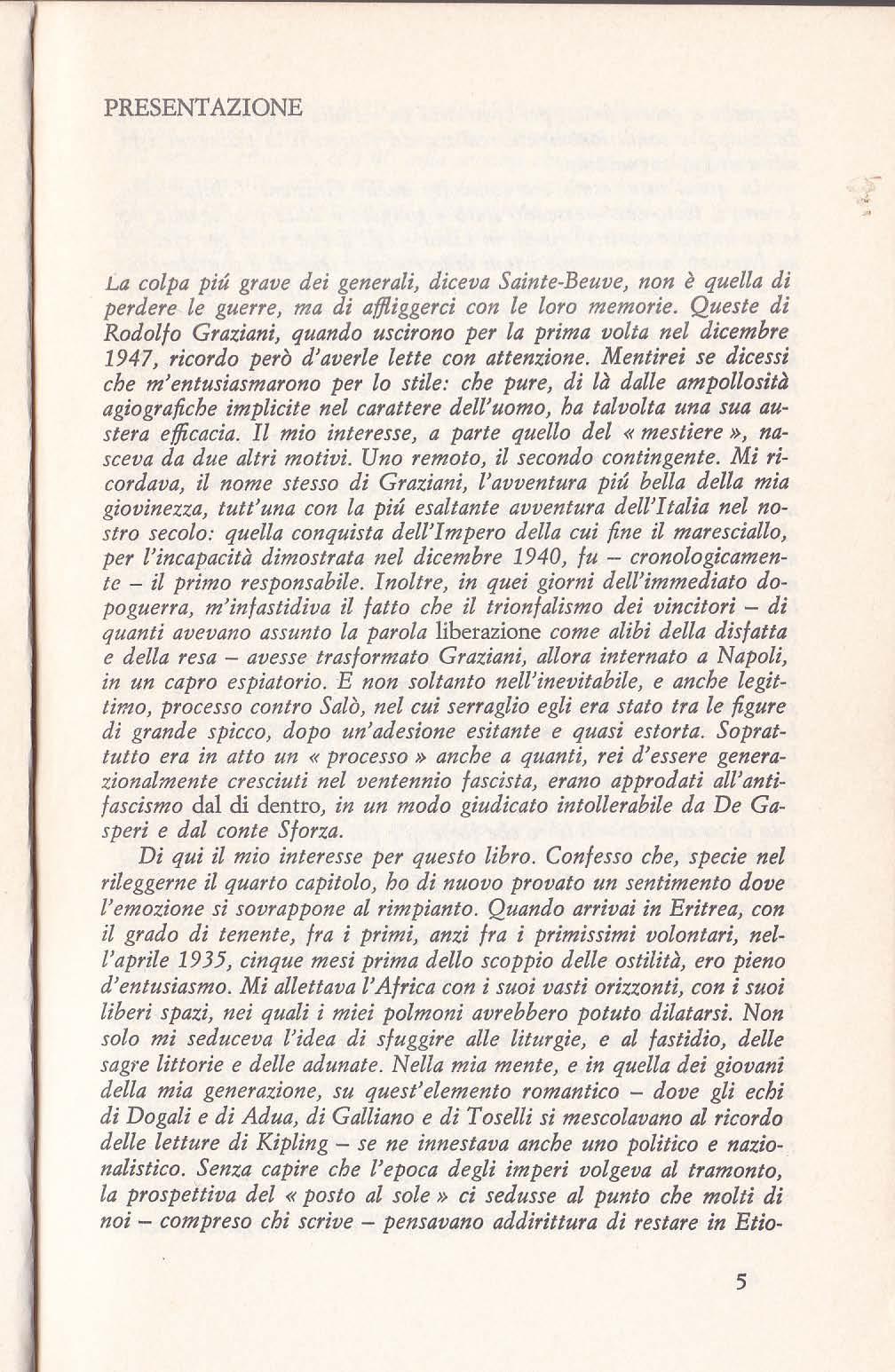 PRESENTAZIONE

La colpa piú grave dei generali, diceva Sainte-Beuve, non è quella di perdere le guerre, ma di affliggerci con le loro memorie. Queste di Rodolfo Graziani, quando uscirono per la prima volta nel dicembre 1947, ricordo però d'averle lette con attenzione. Mentirei se dicessi che m'entusiasmarono per lo stile: che pure, di là dalle ampollosità agiografiche implicite nel carattere dell'uomo, ha talvolta una sua austera efficacia. Il mio interesse, a parte quello del « mestiere », nasceva da due altri motivi. Uno remoto, il secondo contingente. Mi ricordava, il nome stesso di Graziani, l'avventura piú bella della mia giovinezza, tutt'una con la piú esaltante avventura dell'Italia nel nostro secolo: quella conquista dell'Impero della cui fine il maresciallo, per l'incapacità dimostrata nel dicembre 1940, fu – cronologicamente – il primo responsabile. Inoltre, in quei giorni dell'immediato dopoguerra, m'infastidiva il fatto che il trionfalismo dei vincitori – di quanti avevano assunto la parola liberazione come alibi della disfatta e della resa – avesse trasformato Graziani, allora internato a Napoli, in un capro espiatorio. E non soltanto nell'inevitabile, e anche legittimo, processo contro Salò, nel cui serraglio egli era stato tra le figure di grande spicco, dopo un'adesione esitante e quasi estorta. Soprattutto era in atto un « processo » anche a quanti, rei d'essere generazionalmente cresciuti nel ventennio fascista, erano approdati all'antifascismo dal di dentro, in un modo giudicato intollerabile da De Gasperi e dal conte Sforza.

Di qui il mio interesse per questo libro. Confesso che, specie nel rileggerne il quarto capitolo, ho di nuovo provato un sentimento dove l'emozione si sovrappone al rimpianto. Quando arrivai in Eritrea, con il grado di tenente, fra i primi, anzi fra i primissimi volontari, nell'aprile 1935, cinque mesi prima dello scoppio delle ostilità, ero pieno d'entusiasmo. Mi allettava l'Africa con i suoi vasti orizzonti, con i suoi liberi spazi, nei quali i miei polmoni avrebbero potuto dilatarsi. Non solo mi seduceva l'idea di sfuggire alle liturgie, e al fastidio, delle sagre littorie e delle adunate. Nella mia mente, e in quella dei giovani della mia generazione, su quest'elemento romantico – dove gli echi di Dogali e di Adua, di Galliano e di Toselli si mescolavano al ricordo delle letture di Kipling – se ne innestava anche uno politico e nazionalistico. Senza capire che l'epoca degli imperi volgeva al tramonto, la prospettiva del « posto al sole » ci sedusse al punto che molti di noi – compreso chi scrive – pensavano addirittura di restare in Etio-

5